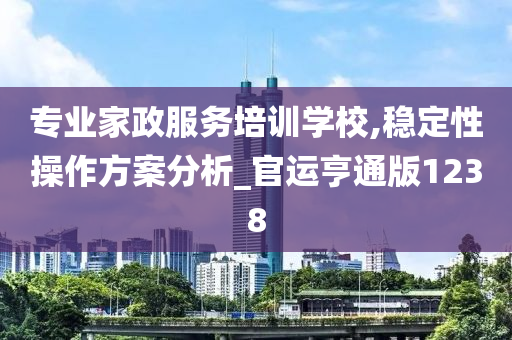 专业家政服务培训学校,稳定性操作方案分析_官运亨通版1238